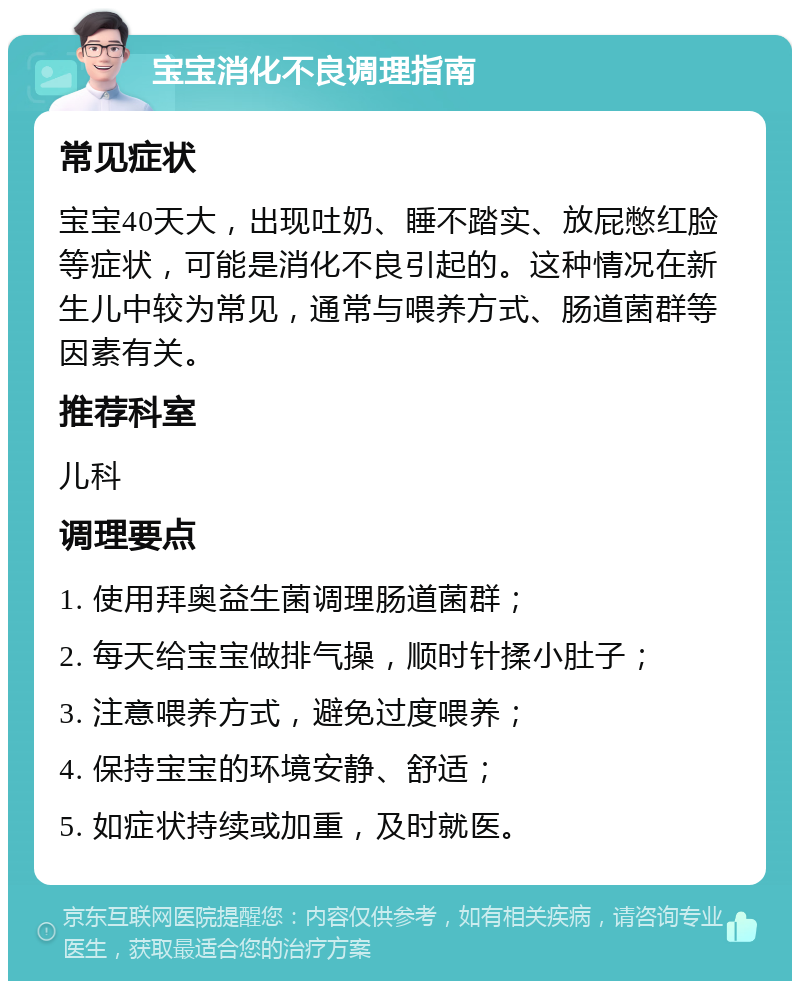 宝宝消化不良调理指南

常见症状

宝宝40天大，出现吐奶、睡不踏实、放屁憋红脸等症状，可能是消化不良引起的。这种情况在新生儿中较为常见，通常与喂养方式、肠道菌群等因素有关。

推荐科室

儿科

调理要点

1. 使用拜奥益生菌调理肠道菌群；

2. 每天给宝宝做排气操，顺时针揉小肚子；

3. 注意喂养方式，避免过度喂养；

4. 保持宝宝的环境安静、舒适；

5. 如症状持续或加重，及时就医。

京东互联网医院提醒您：内容仅供参考，如有相关疾病，请咨询专业医生，获取最适合您的治疗方案